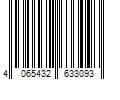 4 065432 633093